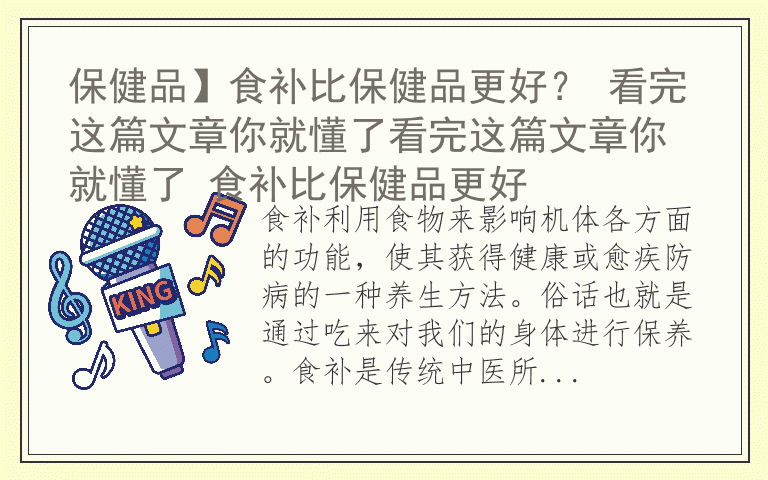 保健品】食补比保健品更好？ 看完这篇文章你就懂了看完这篇文章你就懂了 食补比保健品更好

KING

食补利用食物来影响机体各方面的功能，使其获得健康或愈疾防病的一种养生方法。俗话也就是通过吃来对我们的身体进行保养。食补是传统中医所...